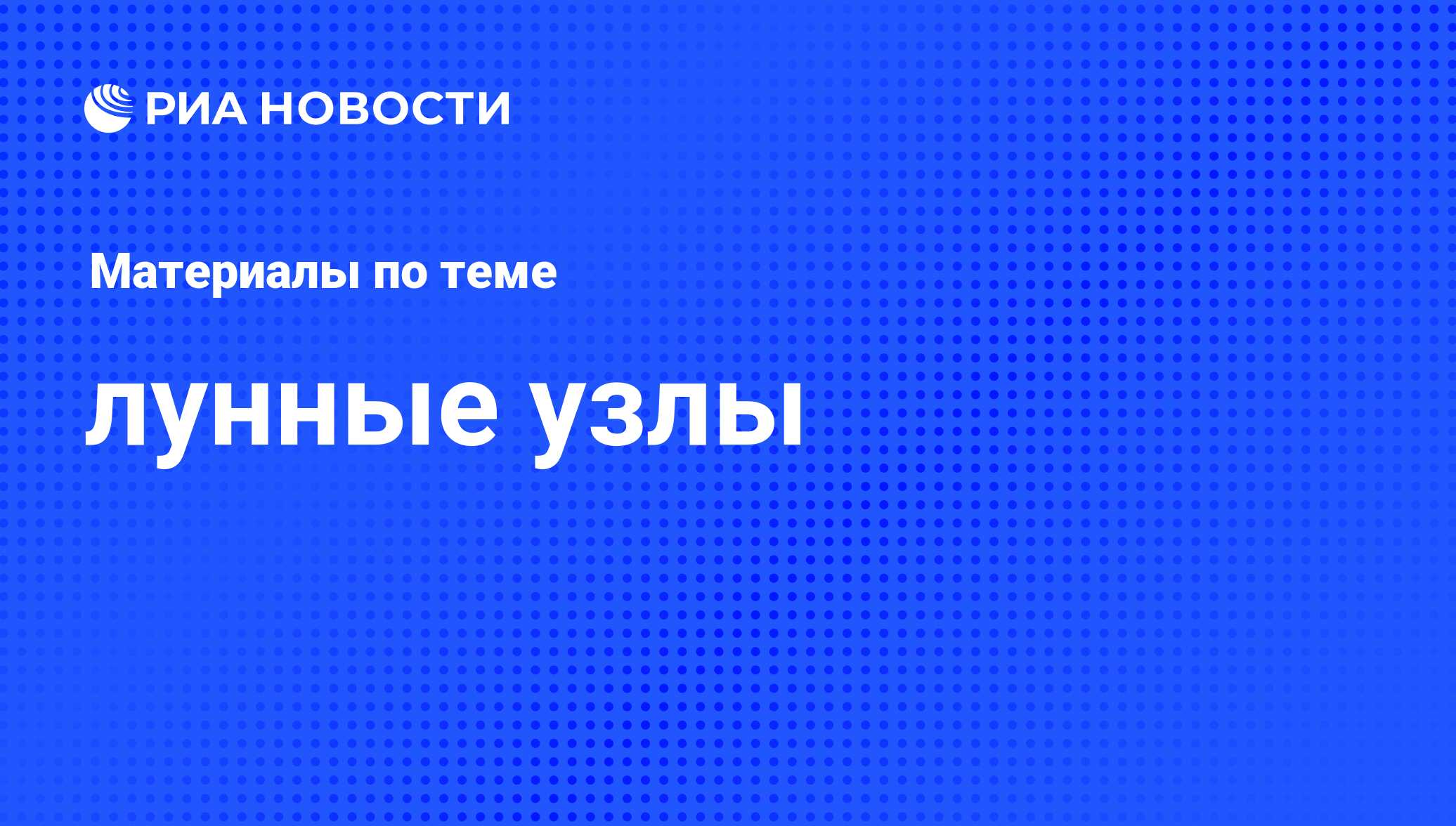 РИА НОВОСТИ

Материалы по теме

лунные узлы